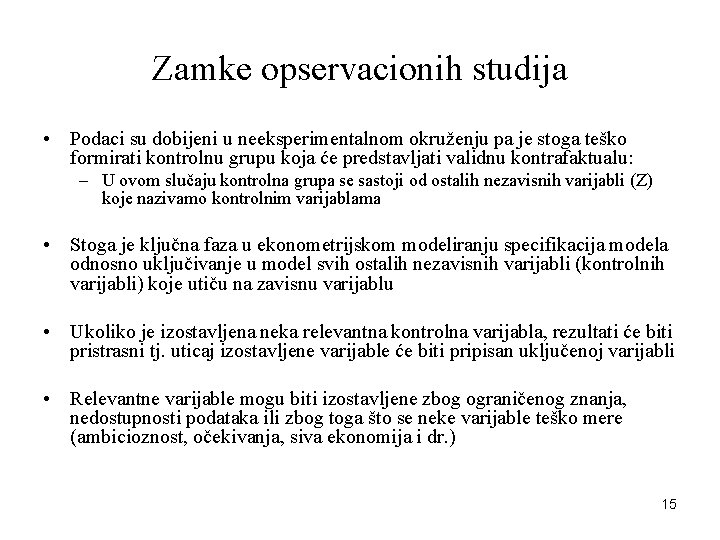 Zamke opservacionih studija

• Podaci su dobijeni u neeksperimentalnom okruženju pa je stoga teško formirati kontrolnu grupu koja će predstavljati validnu kontrafaktualu:
– U ovom slučaju kontrolna grupa se sastoji od ostalih nezavisnih varijabli (Z) koje nazivamo kontrolnim varijablama

• Stoga je ključna faza u ekonometrijskom modeliranju specifikacija modela odnosno uključivanje u model svih ostalih nezavisnih varijabli (kontrolnih varijabli) koje utiču na zavisnu varijablu

• Ukoliko je izostavljena neka relevantna kontrolna varijabla, rezultati će biti pristrasni tj. uticaj izostavljene varijable će biti pripisan uključenoj varijabli

• Relevantne varijable mogu biti izostavljene zbog ograničenog znanja, nedostupnosti podataka ili zbog toga što se neke varijable teško mere (ambicioznost, očekivanja, siva ekonomija i dr.)

15